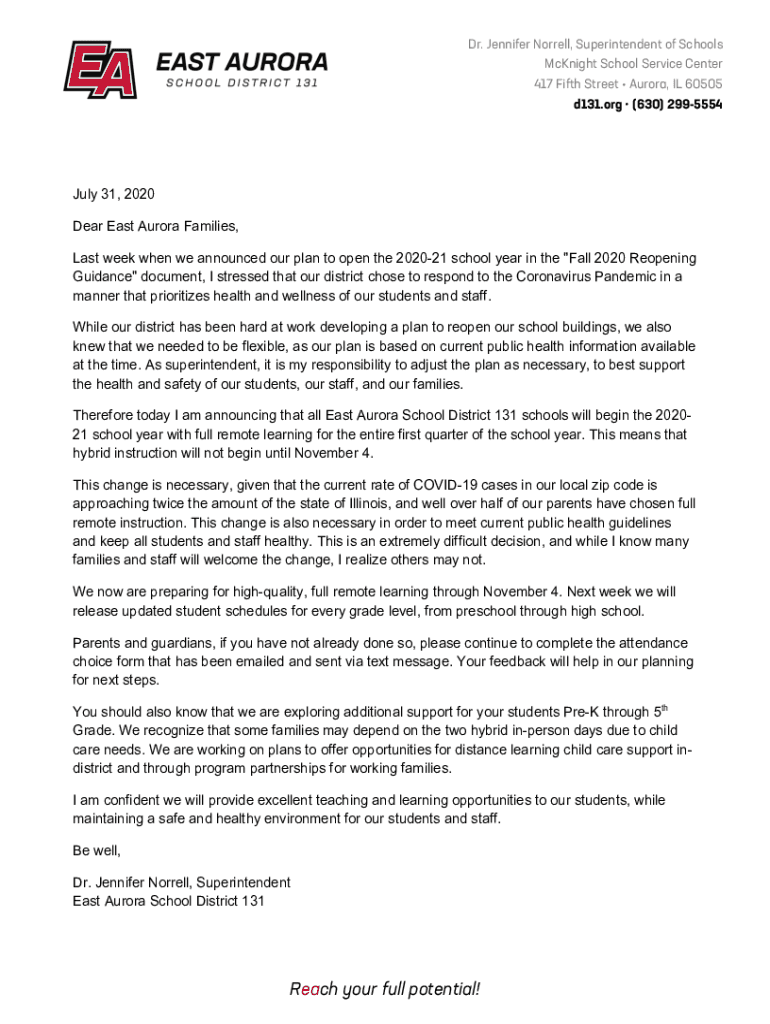 EA
EAST AURORA
SCHOOL DISTRICT 131

Dr. Jennifer Norrell, Superintendent of Schools
McKnight School Service Center
417 Fifth Street • Aurora, IL 60505
d131.org • (630) 299-5554

July 31, 2020

Dear East Aurora Families,

Last week when we announced our plan to open the 2020-21 school year in the "Fall 2020 Reopening Guidance" document, I stressed that our district chose to respond to the Coronavirus Pandemic in a manner that prioritizes health and wellness of our students and staff.

While our district has been hard at work developing a plan to reopen our school buildings, we also knew that we needed to be flexible, as our plan is based on current public health information available at the time. As superintendent, it is my responsibility to adjust the plan as necessary, to best support the health and safety of our students, our staff, and our families.

Therefore today I am announcing that all East Aurora School District 131 schools will begin the 2020-21 school year with full remote learning for the entire first quarter of the school year. This means that hybrid instruction will not begin until November 4.

This change is necessary, given that the current rate of COVID-19 cases in our local zip code is approaching twice the amount of the state of Illinois, and well over half of our parents have chosen full remote instruction. This change is also necessary in order to meet current public health guidelines and keep all students and staff healthy. This is an extremely difficult decision, and while I know many families and staff will welcome the change, I realize others may not.

We now are preparing for high-quality, full remote learning through November 4. Next week we will release updated student schedules for every grade level, from preschool through high school.

Parents and guardians, if you have not already done so, please continue to complete the attendance choice form that has been emailed and sent via text message. Your feedback will help in our planning for next steps.

You should also know that we are exploring additional support for your students Pre-K through 5$^{th}$ Grade. We recognize that some families may depend on the two hybrid in-person days due to child care needs. We are working on plans to offer opportunities for distance learning child care support in-district and through program partnerships for working families.

I am confident we will provide excellent teaching and learning opportunities to our students, while maintaining a safe and healthy environment for our students and staff.

Be well,

Dr. Jennifer Norrell, Superintendent
East Aurora School District 131

Reach your full potential!